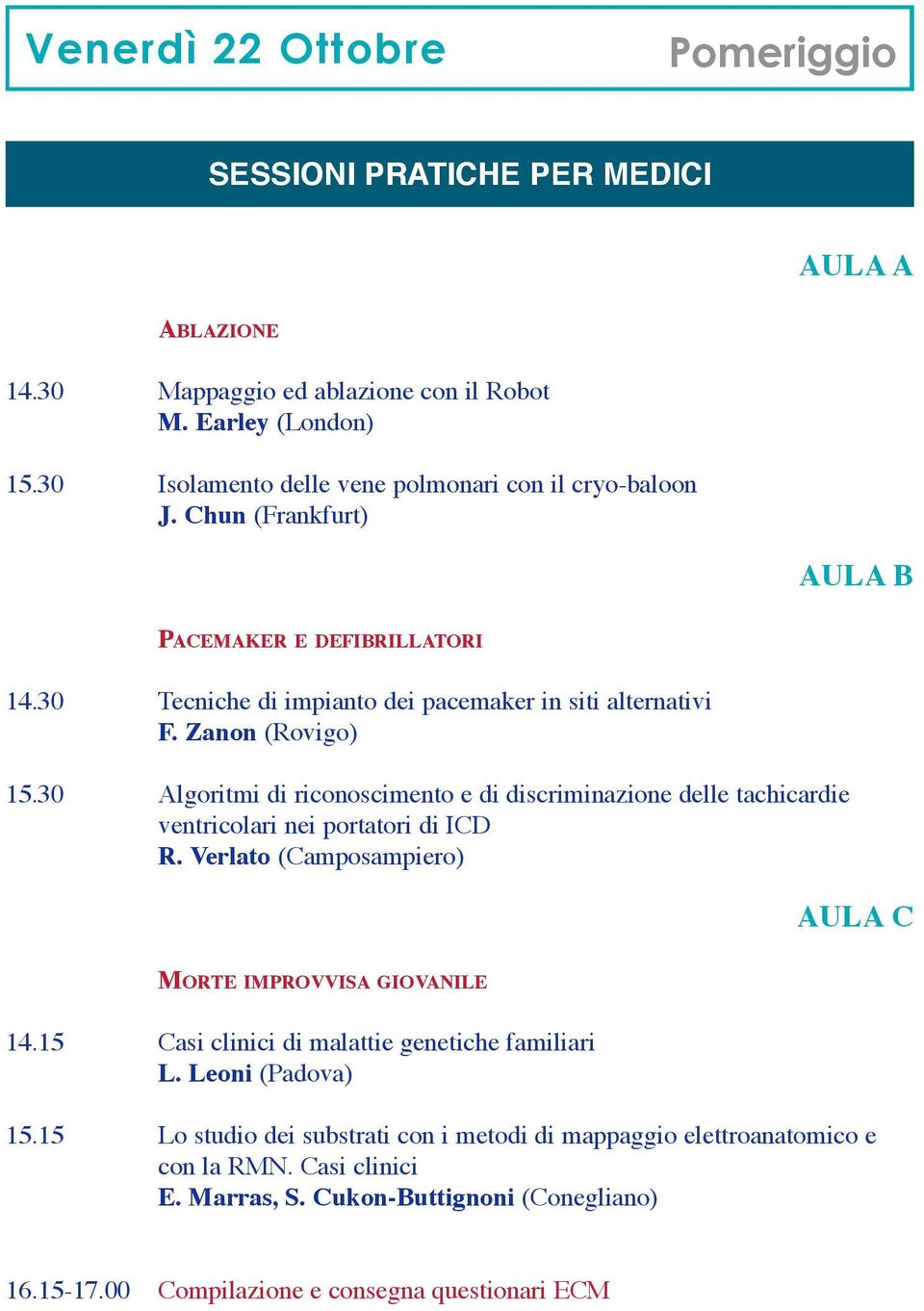 Venerdì 22 Ottobre

Pomeriggio

SESSIONI PRATICHE PER MEDICI

AULA A

ABLAZIONE

14.30 Mappaggio ed ablazione con il Robot
M. Earley (London)

15.30 Isolamento delle vene polmonari con il cryo-baloon
J. Chun (Frankfurt)

AULA B

PACEMAKER E DEFIBRILLATORI

14.30 Tecniche di impianto dei pacemaker in siti alternativi
F. Zanon (Rovigo)

15.30 Algoritmi di riconoscimento e di discriminazione delle tachicardie ventricolari nei portatori di ICD
R. Verlato (Camposampiero)

AULA C

MORTE IMPROVVISA GIOVANILE

14.15 Casi clinici di malattie genetiche familiari
L. Leoni (Padova)

15.15 Lo studio dei substrati con i metodi di mappaggio elettroanatomico e con la RMN. Casi clinici
E. Marras, S. Cukon-Buttignoni (Conegliano)

16.15-17.00 Compilazione e consegna questionari ECM